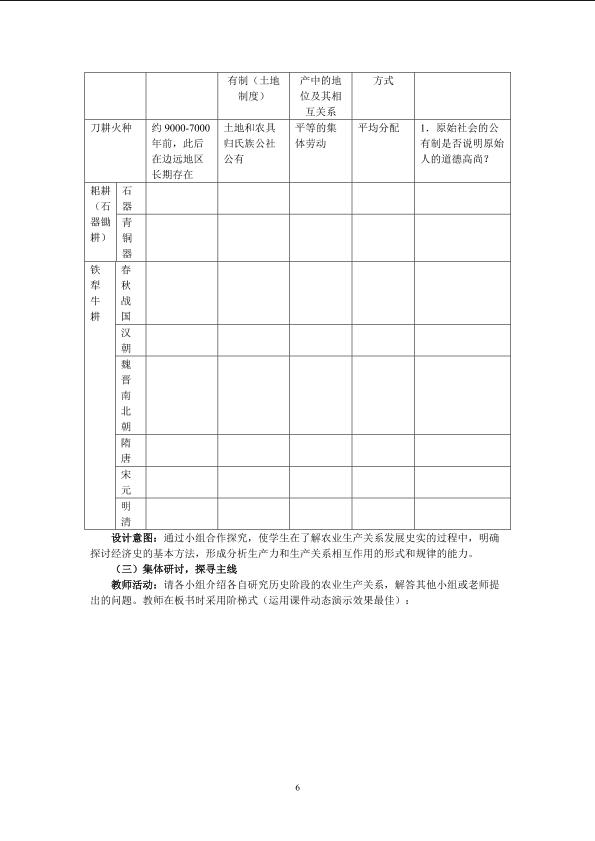 |  |  |  | 有制（土地制度） | 产中的地位及其相互关系 | 方式 |  |
|---|---|---|---|---|---|---|
| 刀耕火种 |  | 约9000-7000年前，此后在边远地区长期存在 | 土地和农具归氏族公社公有 | 平等的集体劳动 | 平均分配 | 1.原始社会的公有制是否说明原始人的道德高尚？ |
| 耜耕（石器锄耕） | 石器 |  |  |  |  |  |
|  | 青铜器 |  |  |  |  |  |
| 铁犁牛耕 | 春秋战国 |  |  |  |  |  |
|  | 汉朝 |  |  |  |  |  |
|  | 魏晋南北朝 |  |  |  |  |  |
|  | 隋唐 |  |  |  |  |  |
|  | 宋元 |  |  |  |  |  |
|  | 明清 |  |  |  |  |  |

设计意图：通过小组合作探究，使学生在了解农业生产关系发展史实的过程中，明确探讨经济史的基本方法，形成分析生产力和生产关系相互作用的形式和规律的能力。

（三）集体研讨，探寻主线

教师活动：请各小组介绍各自研究历史阶段的农业生产关系，解答其他小组或老师提出的问题。教师在板书时采用阶梯式（运用课件动态演示效果最佳）：

6